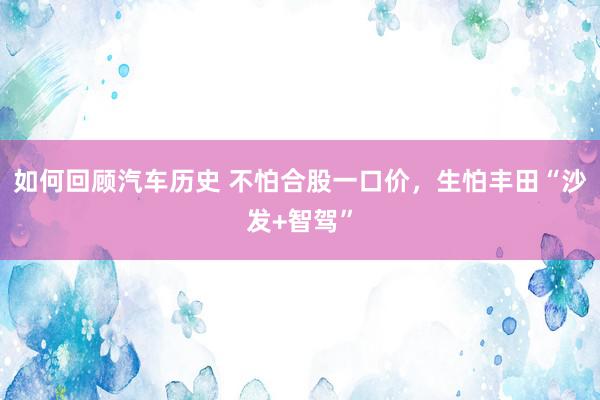 如何回顾汽车历史 不怕合股一口价，生怕丰田“沙发+智驾”